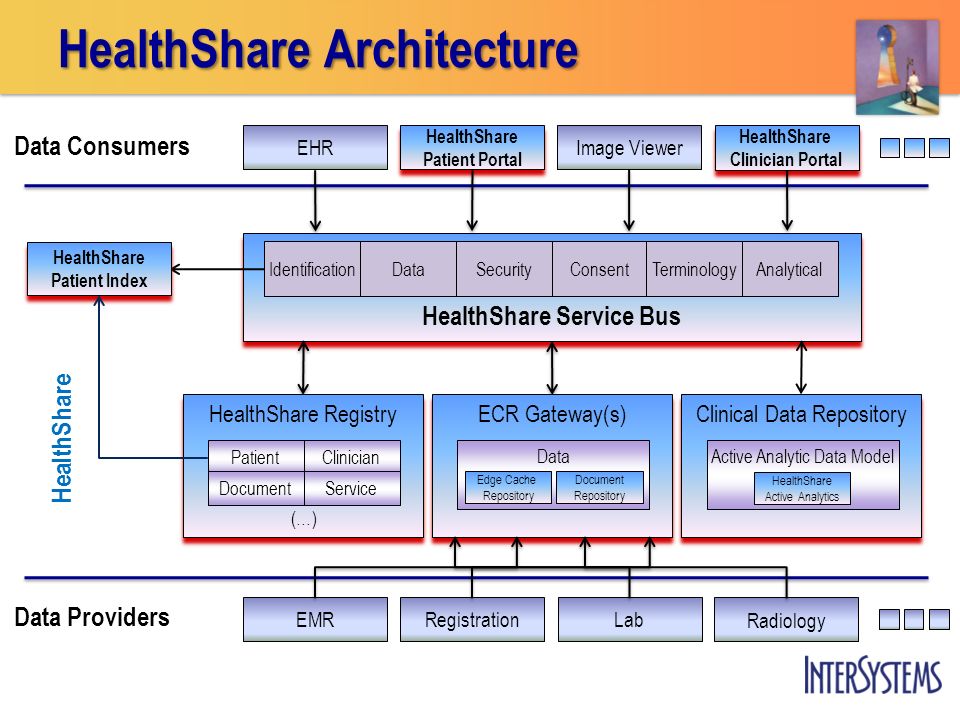 HealthShare Architecture

Data Consumers

EHR

HealthShare Patient Portal

Image Viewer

HealthShare Clinician Portal

HealthShare Patient Index

Identification

Data

Security

Consent

Terminology

Analytical

HealthShare Service Bus

HealthShare

HealthShare Registry

Patient

Clinician

Document

Service

(…)

ECR Gateway(s)

Data

Edge Cache Repository

Document Repository

Clinical Data Repository

Active Analytic Data Model

HealthShare Active Analytics

Data Providers

EMR

Registration

Lab

Radiology

INTERSYSTEMS